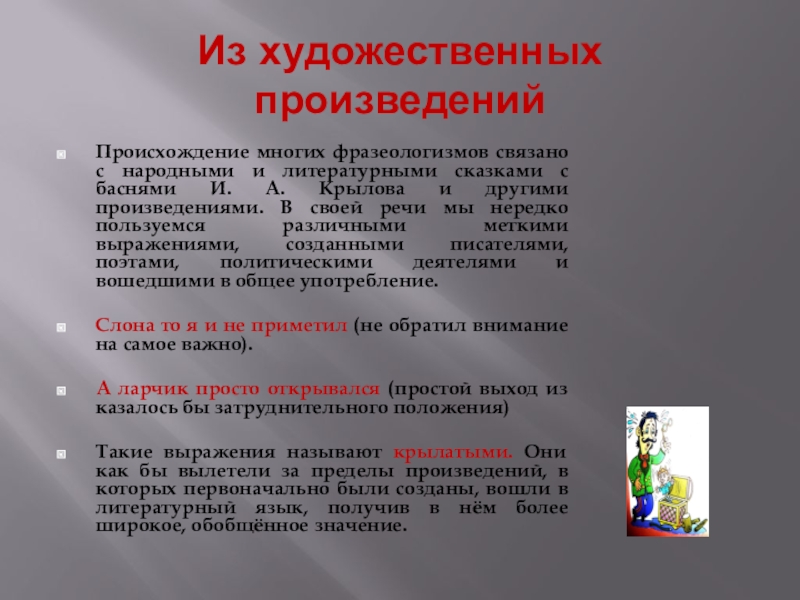 Из художественных произведений

Происхождение многих фразеологизмов связано с народными и литературными сказками с баснями И. А. Крылова и другими произведениями. В своей речи мы нередко пользуемся различными меткими выражениями, созданными писателями, поэтами, политическими деятелями и вошедшими в общее употребление.

Слона то я и не приметил (не обратил внимание на самое важно).

А ларчик просто открывался (простой выход из казалось бы затруднительного положения)

Такие выражения называют крылатыми. Они как бы вылетели за пределы произведений, в которых первоначально были созданы, вошли в литературный язык, получив в нём более широкое, обобщённое значение.